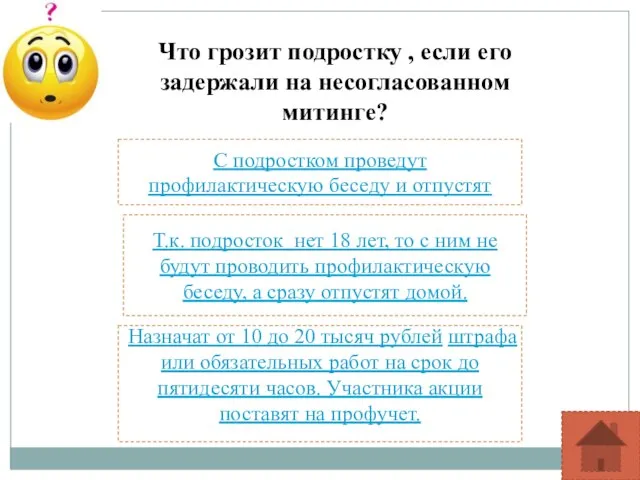 ?

Что грозит подростку , если его задержали на несогласованном митинге?

С подростком проведут профилактическую беседу и отпустят

Т.к. подросток нет 18 лет, то с ним не будут проводить профилактическую беседу, а сразу отпустят домой.

Назначат от 10 до 20 тысяч рублей штрафа или обязательных работ на срок до пятидесяти часов. Участника акции поставят на профучет.